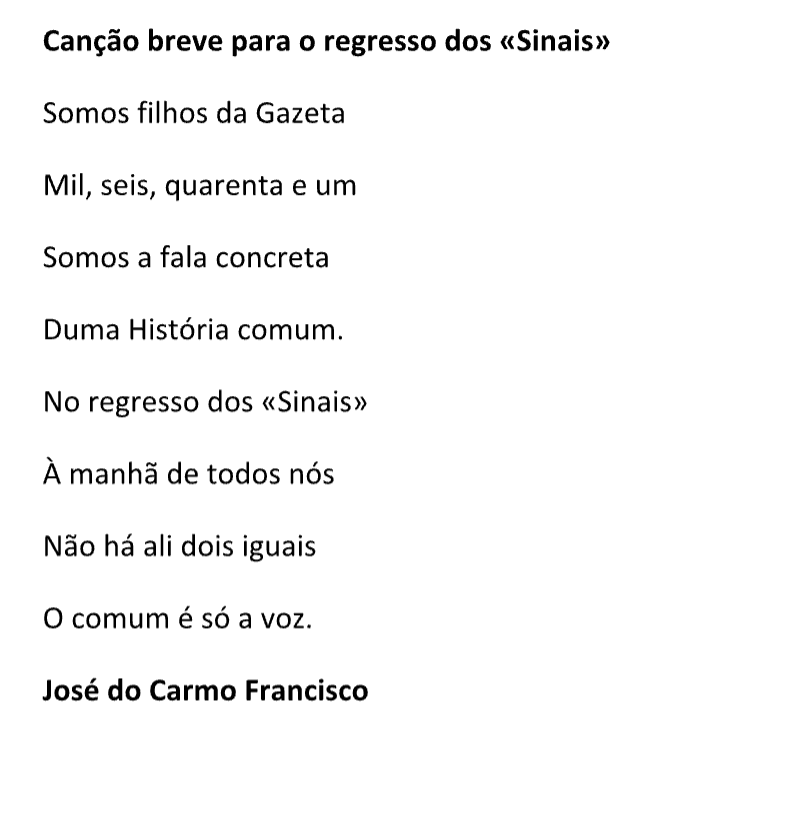 Canção breve para o regresso dos «Sinais»

Somos filhos da Gazeta

Mil, seis, quarenta e um

Somos a fala concreta

Duma História comum.

No regresso dos «Sinais»

À manhã de todos nós

Não há ali dois iguais

O comum é só a voz.

José do Carmo Francisco